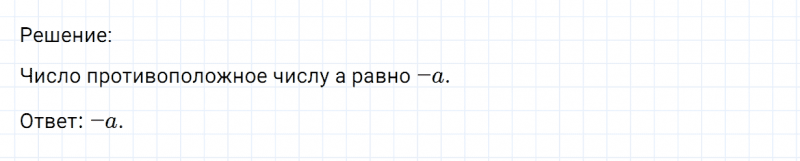 Решение:

Число противоположное числу а равно $-a$.

Ответ: $-a$.